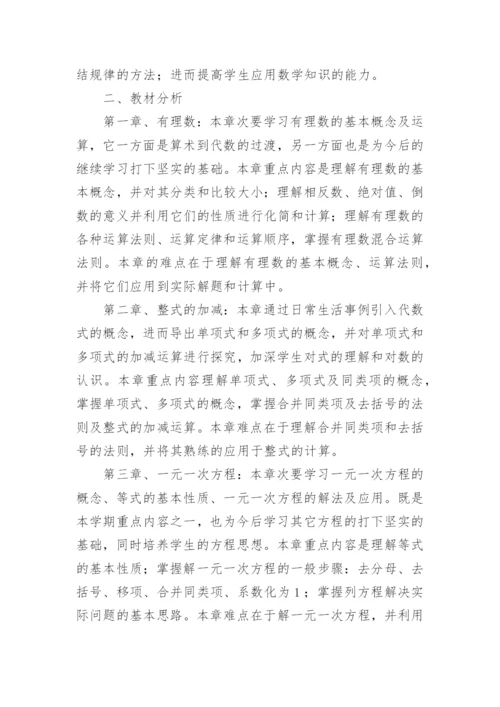 结规律的方法；进而提高学生应用数学知识的能力。

二、教材分析

第一章、有理数：本章次要学习有理数的基本概念及运算，它一方面是算术到代数的过渡，另一方面也是为今后的继续学习打下坚实的基础。本章重点内容是理解有理数的基本概念，并对其分类和比较大小；理解相反数、绝对值、倒数的意义并利用它们的性质进行化简和计算；理解有理数的各种运算法则、运算定律和运算顺序，掌握有理数混合运算法则。本章的难点在于理解有理数的基本概念、运算法则，并将它们应用到实际解题和计算中。

第二章、整式的加减：本章通过日常生活事例引入代数式的概念，进而导出单项式和多项式的概念，并对单项式和多项式的加减运算进行探究，加深学生对式的理解和对数的认识。本章重点内容理解单项式、多项式及同类项的概念，掌握单项式、多项式的概念，掌握合并同类项及去括号的法则及整式的加减运算。本章难点在于理解合并同类项和去括号的法则，并将其熟练的应用于整式的计算。

第三章、一元一次方程：本章次要学习一元一次方程的概念、等式的基本性质、一元一次方程的解法及应用。既是本学期重点内容之一，也为今后学习其它方程的打下坚实的基础，同时培养学生的方程思想。本章重点内容是理解等式的基本性质；掌握解一元一次方程的一般步骤：去分母、去括号、移项、合并同类项、系数化为1；掌握列方程解决实际问题的基本思路。本章难点在于解一元一次方程，并利用